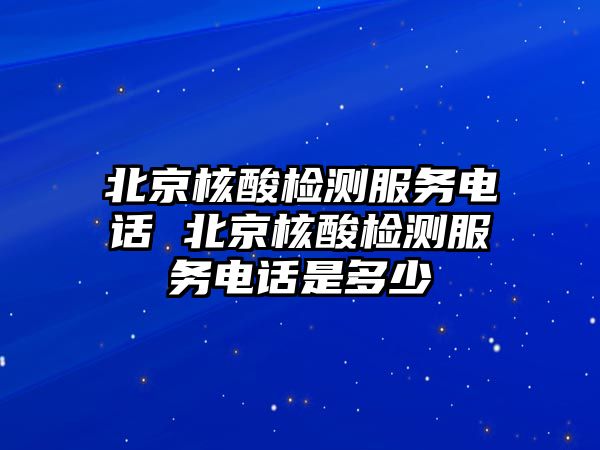 北京核酸检测服务电话 北京核酸检测服务电话是多少